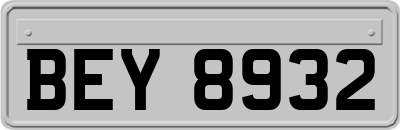 BEY 8932